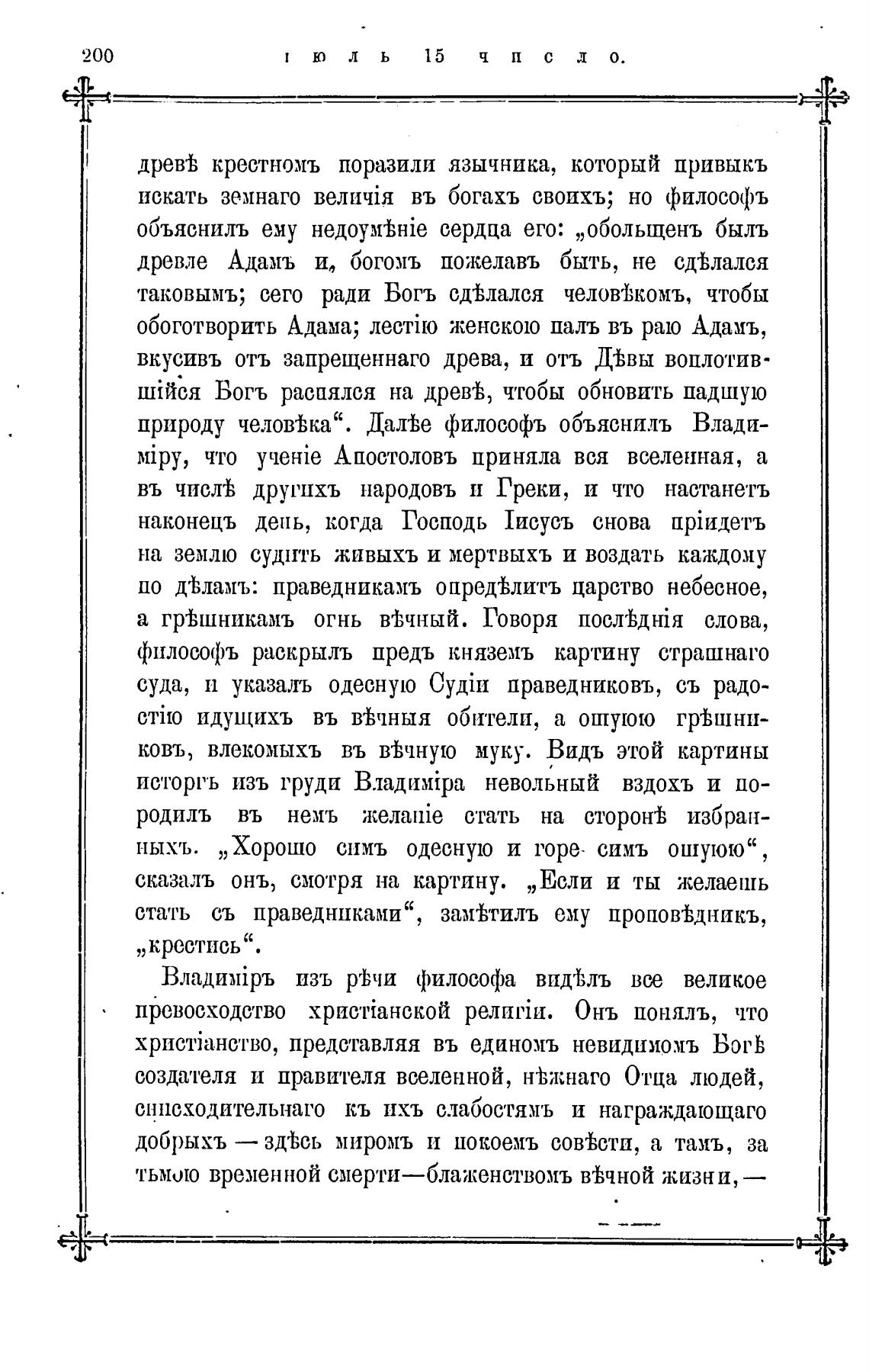 200 іюль 15 число.

древѣ крестномъ поразили язычника, который привыкъ искать земнаго величія въ богахъ своихъ; но философъ объяснилъ ему недоумѣніе сердца его: „обольщенъ былъ древле Адамъ и, богомъ пожелавъ быть, не сдѣлался таковымъ; сего ради Богъ сдѣлался человѣкомъ, чтобы обоготворить Адама; лестію женскою палъ въ раю Адамъ, вкусивъ отъ запрещеннаго древа, и отъ Дѣвы воплотившійся Богъ распялся на древѣ, чтобы обновить падшую природу человѣка“. Далѣе философъ объяснилъ Владиміру, что ученіе Апостоловъ приняла вся вселенная, а въ числѣ другихъ народовъ и Греки, и что настанетъ наконецъ день, когда Господь Іисусъ снова пріидетъ на землю судить живыхъ и мертвыхъ и воздать каждому по дѣламъ: праведникамъ опредѣлитъ царство небесное, а грѣшникамъ огнь вѣчный. Говоря послѣднія слова, философъ раскрылъ предъ княземъ картину страшнаго суда, и указалъ одесную Судіи праведниковъ, съ радостію идущихъ въ вѣчныя обители, а ошуюю грѣшниковъ, влекомыхъ въ вѣчную муку. Видъ этой картины исторгъ изъ груди Владиміра невольный вздохъ и породилъ въ немъ желаніе стать на сторонѣ избранныхъ. „Хорошо симъ одесную и горе симъ ошуюю“, сказалъ онъ, смотря на картину. „Если и ты желаешь стать съ праведниками“, замѣтилъ ему проповѣдникъ, „крестись“.

Владиміръ изъ рѣчи философа видѣлъ все великое превосходство христіанской религіи. Онъ понялъ, что христіанство, представляя въ единомъ невидимомъ Богѣ создателя и правителя вселенной, нѣжнаго Отца людей, снисходительнаго къ ихъ слабостямъ и награждающаго добрыхъ — здѣсь миромъ и покоемъ совѣсти, а тамъ, за тьмою временной смерти—блаженствомъ вѣчной жизни,—